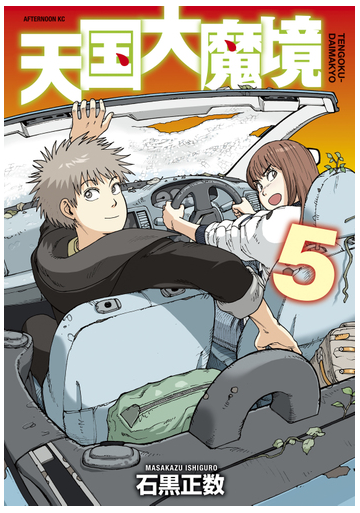 AFTERNOON KC

天国大魔境

TENGOKU-DAIMAKYO

5

MASAKAZU ISHIGURO
石黒正数